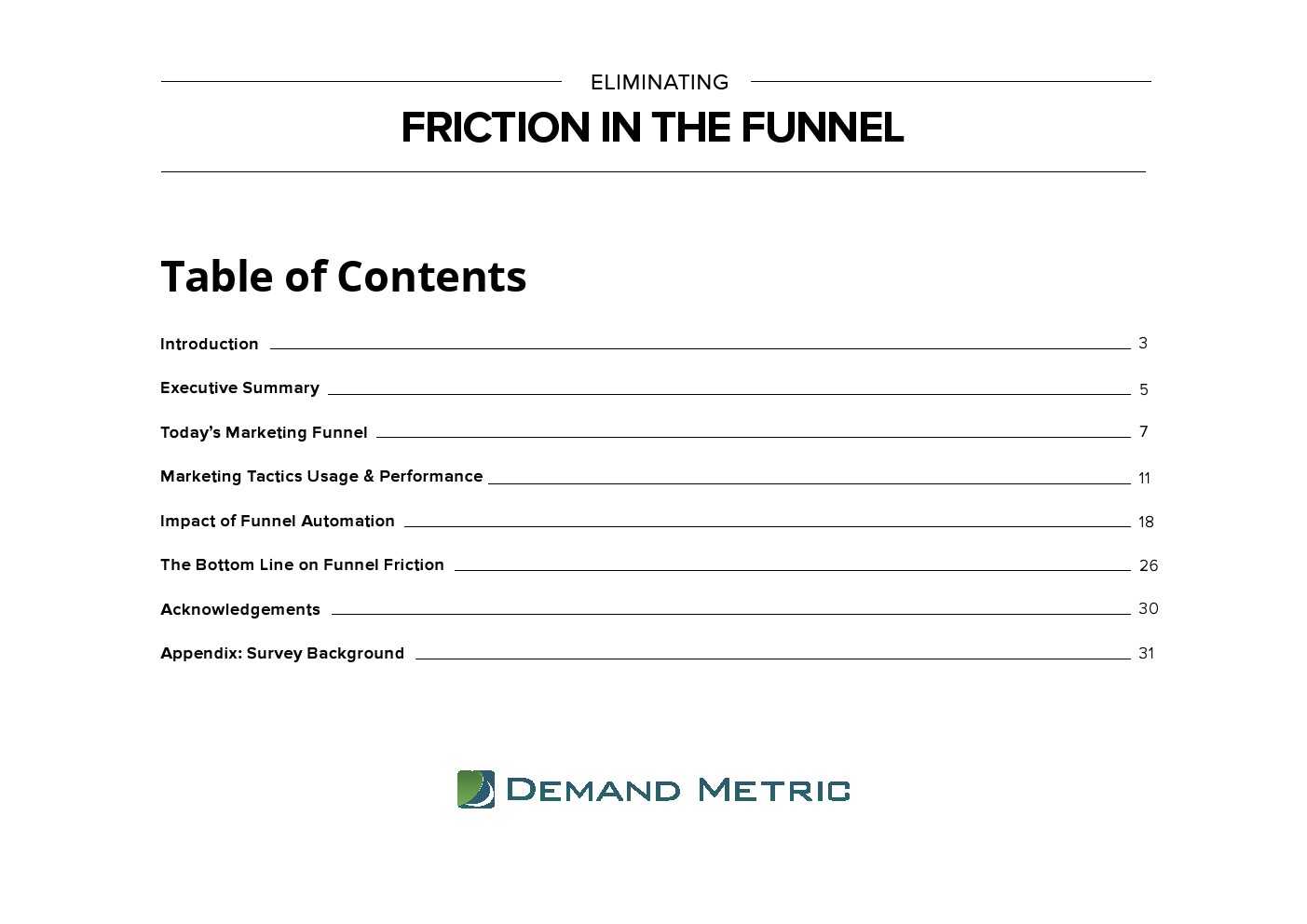 ELIMINATING

FRICTION IN THE FUNNEL

Table of Contents

Introduction 3

Executive Summary 5

Today's Marketing Funnel 7

Marketing Tactics Usage & Performance 11

Impact of Funnel Automation 18

The Bottom Line on Funnel Friction 26

Acknowledgements 30

Appendix: Survey Background 31

DEMAND METRIC